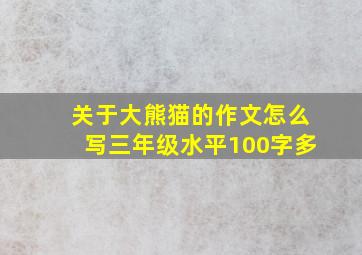 关于大熊猫的作文怎么写三年级水平100字多